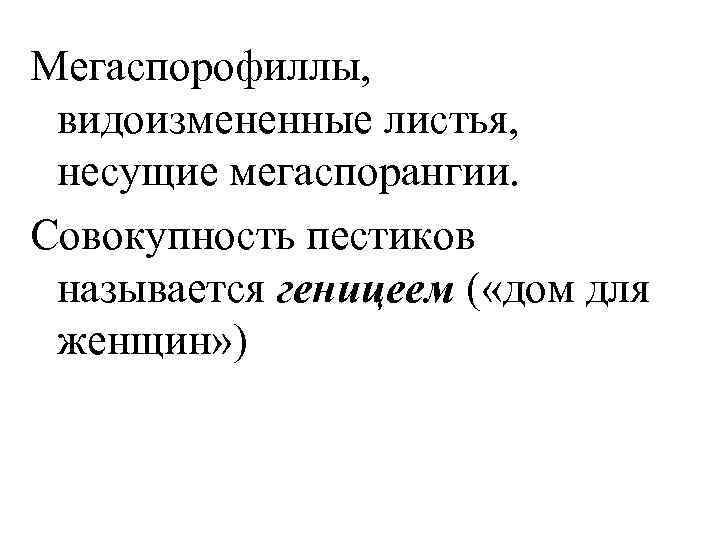 Мегаспорофиллы, видоизмененные листья, несущие мегаспорангии.

Совокупность пестиков называется геницеем («дом для женщин»)